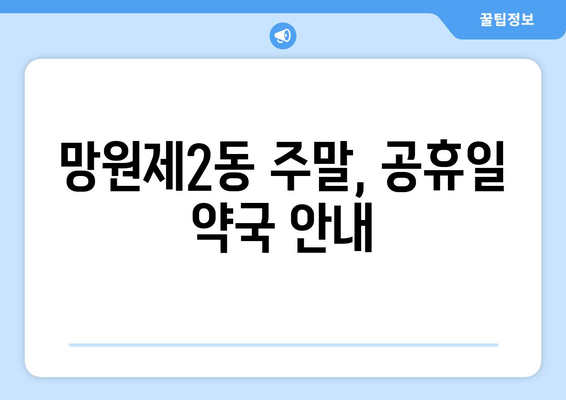 꿀팁정보

망원제2동 주말, 공휴일 약국 안내